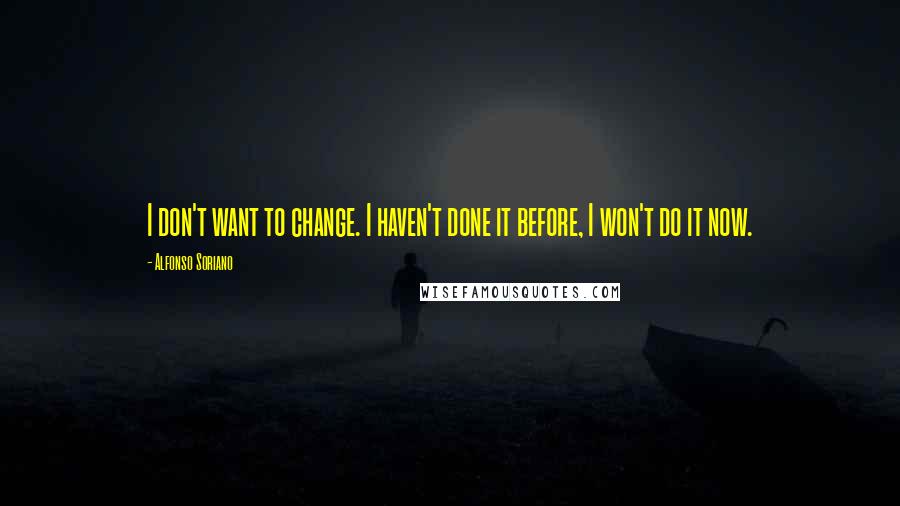 I don't want to change. I haven't done it before, I won't do it now.

- Alfonso Soriano

WISEFAMOUSQUOTES.COM